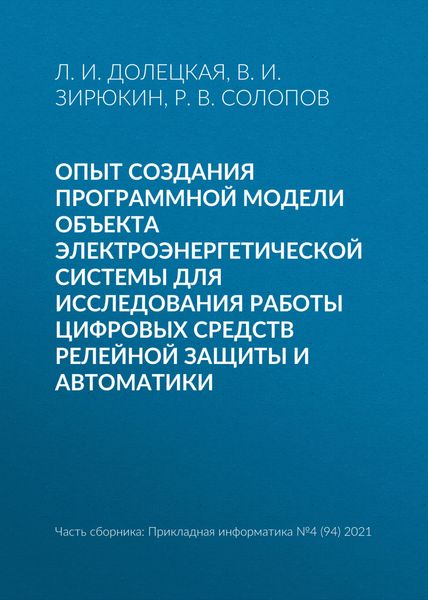 Л. И. ДОЛЕЦКАЯ, В. И. ЗИРЮКИН, Р. В. СОЛОПОВ

ОПЫТ СОЗДАНИЯ ПРОГРАММНОЙ МОДЕЛИ ОБЪЕКТА ЭЛЕКТРОЭНЕРГЕТИЧЕСКОЙ СИСТЕМЫ ДЛЯ ИССЛЕДОВАНИЯ РАБОТЫ ЦИФРОВЫХ СРЕДСТВ РЕЛЕЙНОЙ ЗАЩИТЫ И АВТОМАТИКИ

Часть сборника: Прикладная информатика №4 (94) 2021